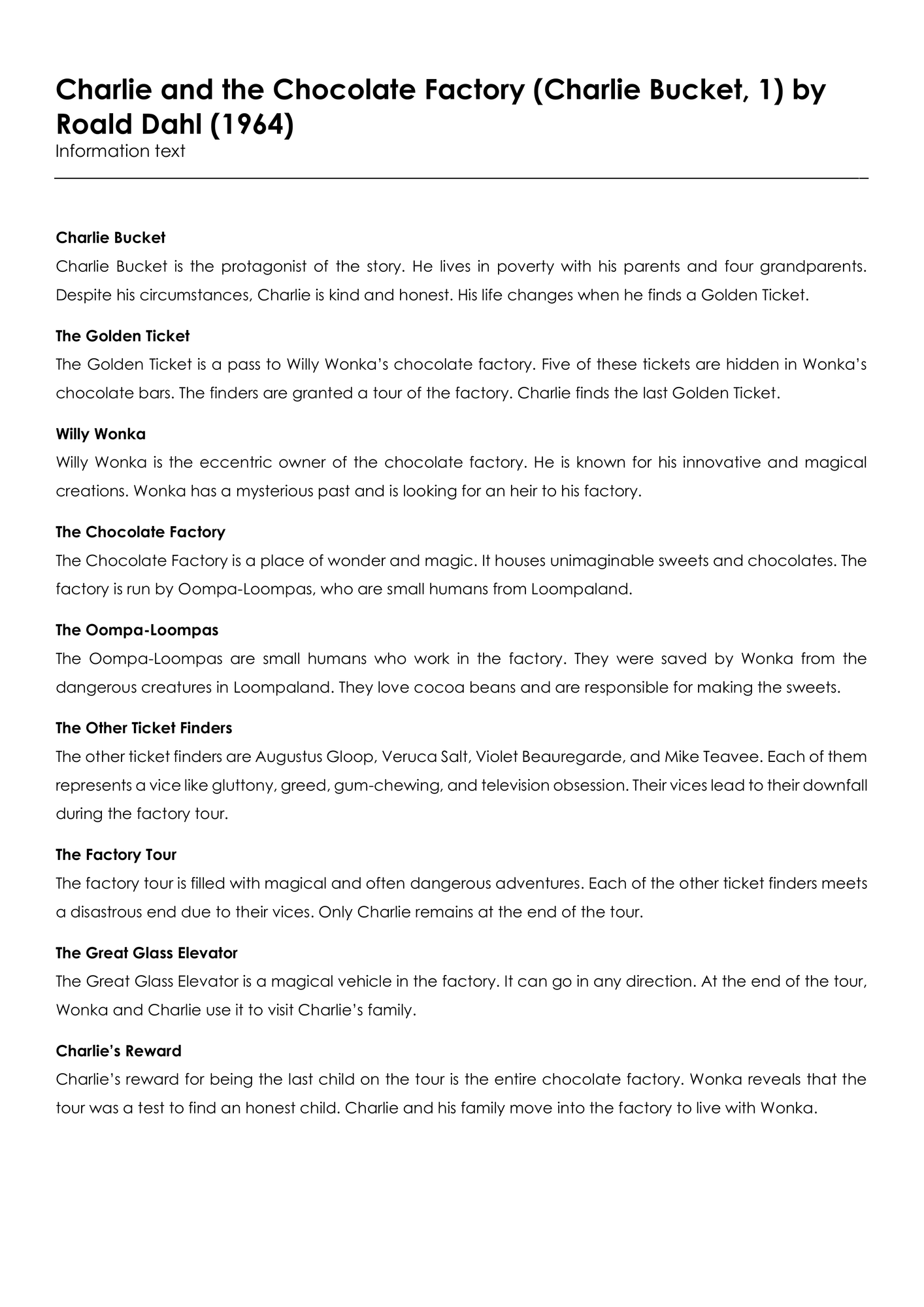 Charlie and the Chocolate Factory (Charlie Bucket, 1) by Roald Dahl (1964)
Information text

Charlie Bucket
Charlie Bucket is the protagonist of the story. He lives in poverty with his parents and four grandparents. Despite his circumstances, Charlie is kind and honest. His life changes when he finds a Golden Ticket.

The Golden Ticket
The Golden Ticket is a pass to Willy Wonka's chocolate factory. Five of these tickets are hidden in Wonka's chocolate bars. The finders are granted a tour of the factory. Charlie finds the last Golden Ticket.

Willy Wonka
Willy Wonka is the eccentric owner of the chocolate factory. He is known for his innovative and magical creations. Wonka has a mysterious past and is looking for an heir to his factory.

The Chocolate Factory
The Chocolate Factory is a place of wonder and magic. It houses unimaginable sweets and chocolates. The factory is run by Oompa-Loompas, who are small humans from Loompaland.

The Oompa-Loompas
The Oompa-Loompas are small humans who work in the factory. They were saved by Wonka from the dangerous creatures in Loompaland. They love cocoa beans and are responsible for making the sweets.

The Other Ticket Finders
The other ticket finders are Augustus Gloop, Veruca Salt, Violet Beauregarde, and Mike Teavee. Each of them represents a vice like gluttony, greed, gum-chewing, and television obsession. Their vices lead to their downfall during the factory tour.

The Factory Tour
The factory tour is filled with magical and often dangerous adventures. Each of the other ticket finders meets a disastrous end due to their vices. Only Charlie remains at the end of the tour.

The Great Glass Elevator
The Great Glass Elevator is a magical vehicle in the factory. It can go in any direction. At the end of the tour, Wonka and Charlie use it to visit Charlie's family.

Charlie's Reward
Charlie's reward for being the last child on the tour is the entire chocolate factory. Wonka reveals that the tour was a test to find an honest child. Charlie and his family move into the factory to live with Wonka.